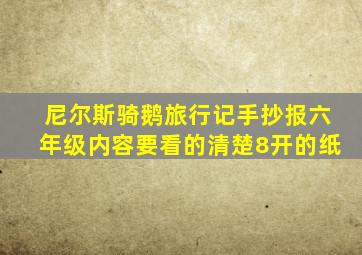 尼尔斯骑鹅旅行记手抄报六年级内容要看的清楚8开的纸